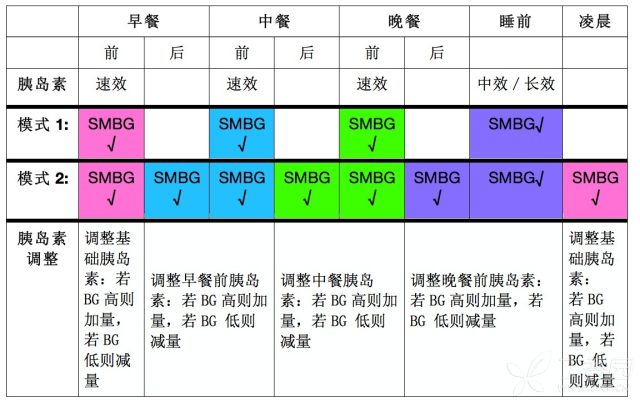 | | 早餐 | | 中餐 | | 晚餐 | | 睡前 | 凌晨 |
|---|---|---|---|---|---|---|---|---|
| | 前 | 后 | 前 | 后 | 前 | 后 | | |
| 胰岛素 | 速效 | | 速效 | | 速效 | | 中效 / 长效 | |
| 模式 1: | SMBG √ | | SMBG √ | | SMBG √ | | SMBG√ | |
| 模式 2: | SMBG √ | SMBG √ | SMBG √ | SMBG √ | SMBG √ | SMBG √ | SMBG√ | SMBG √ |
| 胰岛素调整 | 调整基础胰岛素：若 BG 高则加量，若 BG 低则减量 | 调整早餐前胰岛素：若 BG 高则加量，若 BG 低则减量 | | 调整中餐胰岛素：若 BG 高则加量，若 BG 低则减量 | | 调整晚餐前胰岛素：若 BG 高则加量，若 BG 低则减量 | | 调整基础胰岛素：若 BG 高则加量，若 BG 低则减量 |